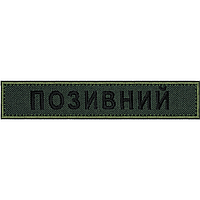 ПОЗИВНИЙ